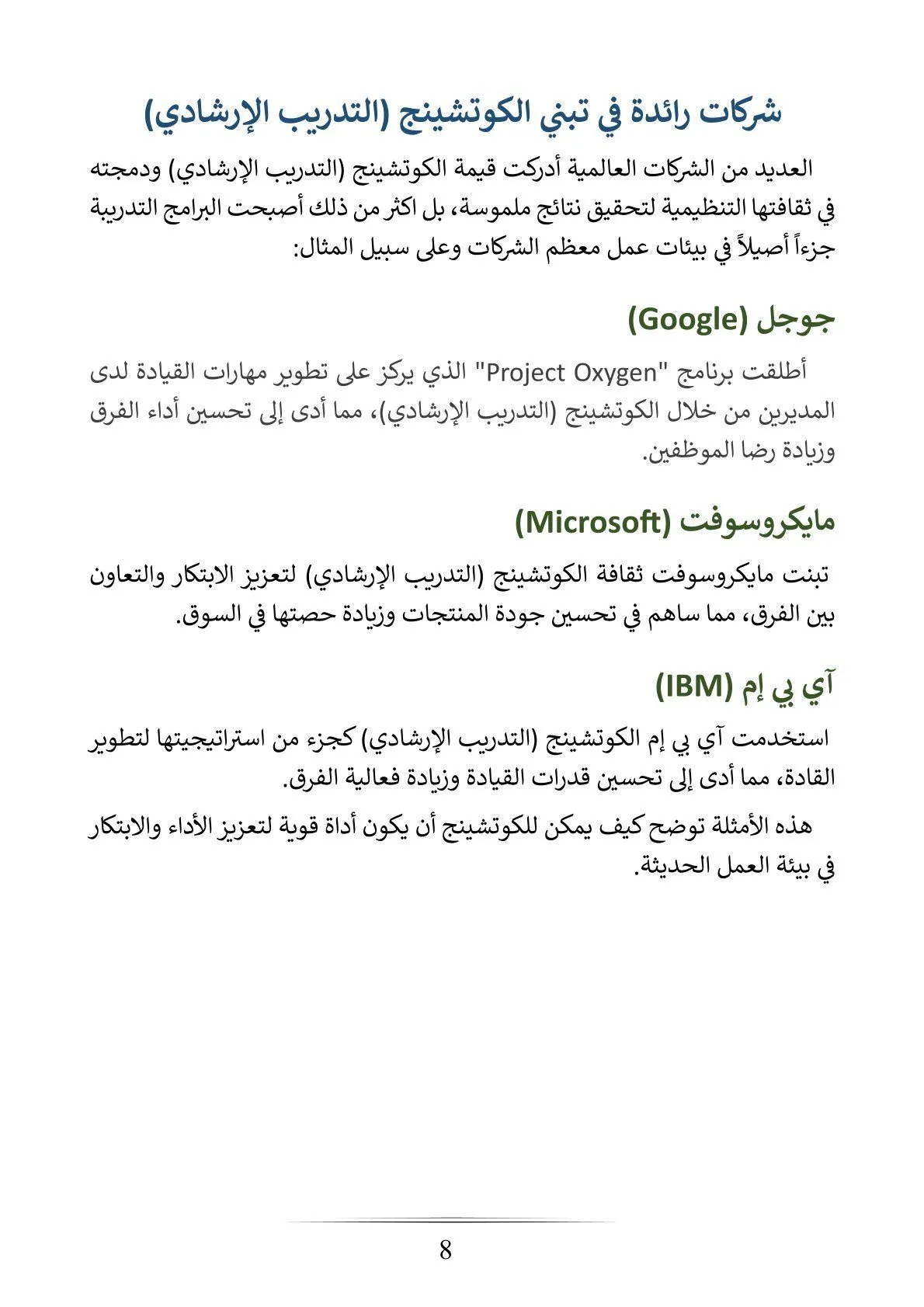 شركات رائدة في تبني الكوتشينج (التدريب الإرشادي)

العديد من الشركات العالمية أدركت قيمة الكوتشينج (التدريب الإرشادي) ودمجته في ثقافتها التنظيمية لتحقيق نتائج ملموسة، بل اكثر من ذلك أصبحت البرامج التدريبة جزءاً أصيلاً في بيئات عمل معظم الشركات وعلى سبيل المثال:

جوجل (Google)

أطلقت برنامج "Project Oxygen" الذي يركز على تطوير مهارات القيادة لدى المديرين من خلال الكوتشينج (التدريب الإرشادي)، مما أدى إلى تحسين أداء الفرق وزيادة رضا الموظفين.

مايكروسوفت (Microsoft)

تبنت مايكروسوفت ثقافة الكوتشينج (التدريب الإرشادي) لتعزيز الابتكار والتعاون بين الفرق، مما ساهم في تحسين جودة المنتجات وزيادة حصتها في السوق.

آي بي إم (IBM)

استخدمت آي بي إم الكوتشينج (التدريب الإرشادي) كجزء من استراتيجيتها لتطوير القادة، مما أدى إلى تحسين قدرات القيادة وزيادة فعالية الفرق.

هذه الأمثلة توضح كيف يمكن للكوتشينج أن يكون أداة قوية لتعزيز الأداء والابتكار في بيئة العمل الحديثة.

8